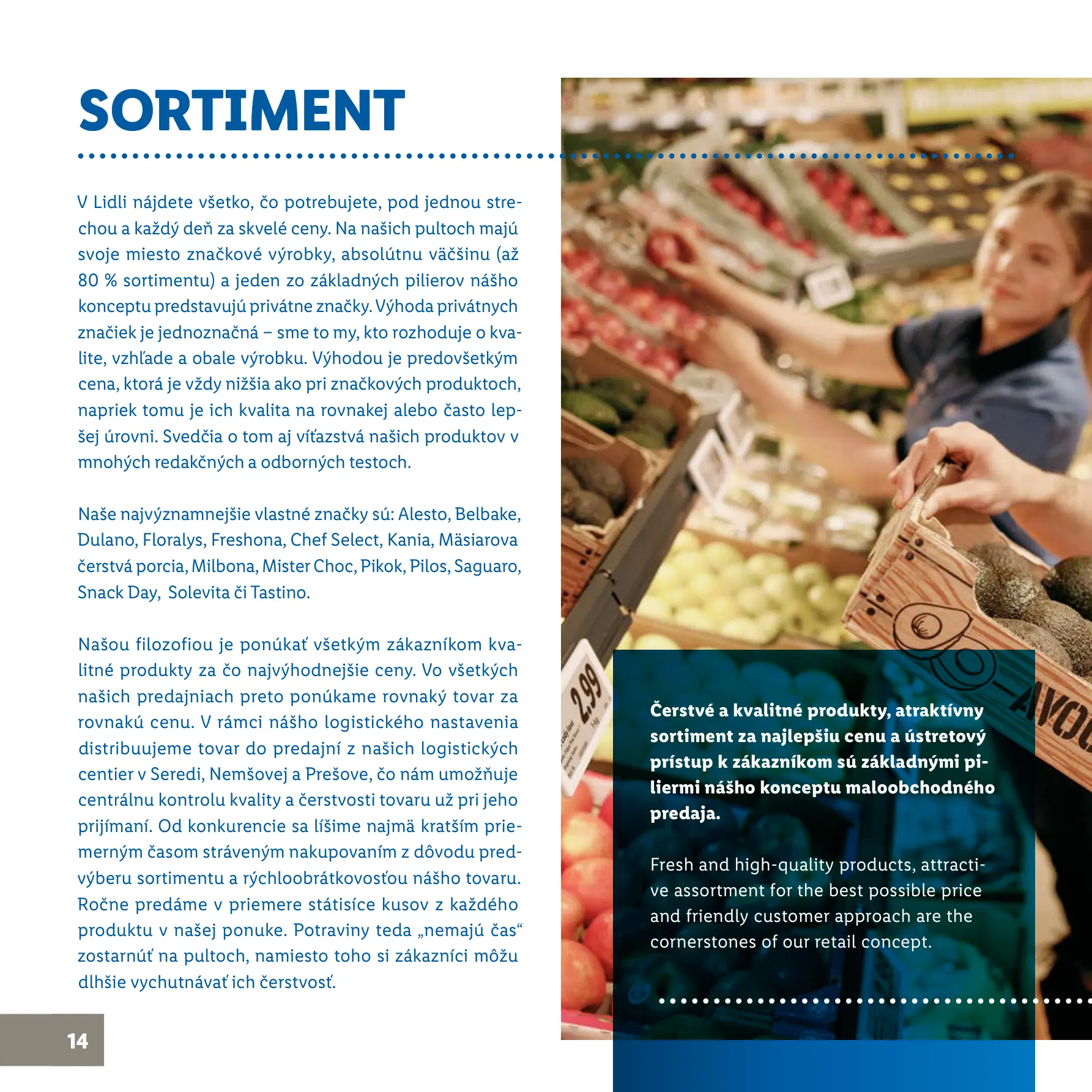 SORTIMENT

V Lidli nájdete všetko, čo potrebujete, pod jednou strechou a každý deň za skvelé ceny. Na našich pultoch majú svoje miesto značkové výrobky, absolútnu väčšinu (až 80 % sortimentu) a jeden zo základných pilierov nášho konceptu predstavujú privátne značky. Výhoda privátnych značiek je jednoznačná – sme to my, kto rozhoduje o kvalite, vzhľade a obale výrobku. Výhodou je predovšetkým cena, ktorá je vždy nižšia ako pri značkových produktoch, napriek tomu je ich kvalita na rovnakej alebo často lepšej úrovni. Svedčia o tom aj víťazstvá našich produktov v mnohých redakčných a odborných testoch.

Naše najvýznamnejšie vlastné značky sú: Alesto, Belbake, Dulano, Floralys, Freshona, Chef Select, Kania, Mäsiarova čerstvá porcia, Milbona, Mister Choc, Pikok, Pilos, Saguaro, Snack Day, Solevita či Tastino.

Našou filozofiou je ponúkať všetkým zákazníkom kvalitné produkty za čo najvýhodnejšie ceny. Vo všetkých našich predajniach preto ponúkame rovnaký tovar za rovnakú cenu. V rámci nášho logistického nastavenia distribuujeme tovar do predajní z našich logistických centier v Seredi, Nemšovej a Prešove, čo nám umožňuje centrálnu kontrolu kvality a čerstvosti tovaru už pri jeho prijímaní. Od konkurencie sa líšime najmä kratším priemerným časom stráveným nakupovaním z dôvodu predvýberu sortimentu a rýchloobrátkovosťou nášho tovaru. Ročne predáme v priemere státisíce kusov z každého produktu v našej ponuke. Potraviny teda „nemajú čas“ zostarnúť na pultoch, namiesto toho si zákazníci môžu dlhšie vychutnávať ich čerstvosť.

2,99

Čerstvé a kvalitné produkty, atraktívny sortiment za najlepšiu cenu a ústretový prístup k zákazníkom sú základnými piliermi nášho konceptu maloobchodného predaja.

Fresh and high-quality products, attractive assortment for the best possible price and friendly customer approach are the cornerstones of our retail concept.

14